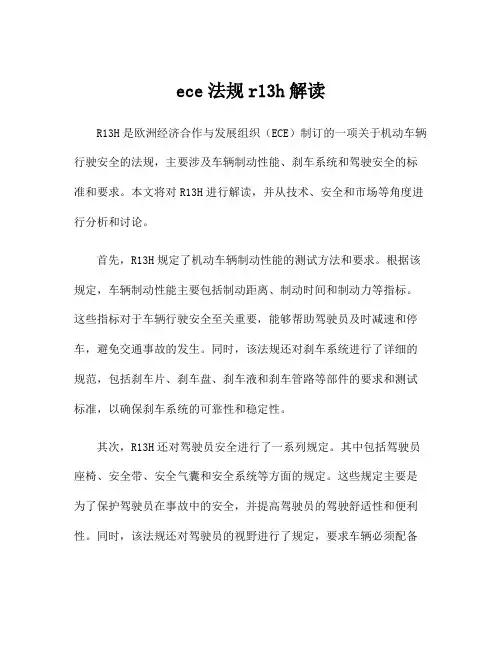 ece 法规 r13h 解读

R13H 是欧洲经济合作与发展组织（ECE）制订的一项关于机动车辆行驶安全的法规，主要涉及车辆制动性能、刹车系统和驾驶安全的标准和要求。本文将对 R13H 进行解读，并从技术、安全和市场等角度进行分析和讨论。

首先，R13H 规定了机动车辆制动性能的测试方法和要求。根据该规定，车辆制动性能主要包括制动距离、制动时间和制动力等指标。这些指标对于车辆行驶安全至关重要，能够帮助驾驶员及时减速和停车，避免交通事故的发生。同时，该法规还对刹车系统进行了详细的规范，包括刹车片、刹车盘、刹车液和刹车管路等部件的要求和测试标准，以确保刹车系统的可靠性和稳定性。

其次，R13H 还对驾驶员安全进行了一系列规定。其中包括驾驶员座椅、安全带、安全气囊和安全系统等方面的规定。这些规定主要是为了保护驾驶员在事故中的安全，并提高驾驶员的驾驶舒适性和便利性。同时，该法规还对驾驶员的视野进行了规定，要求车辆必须配备